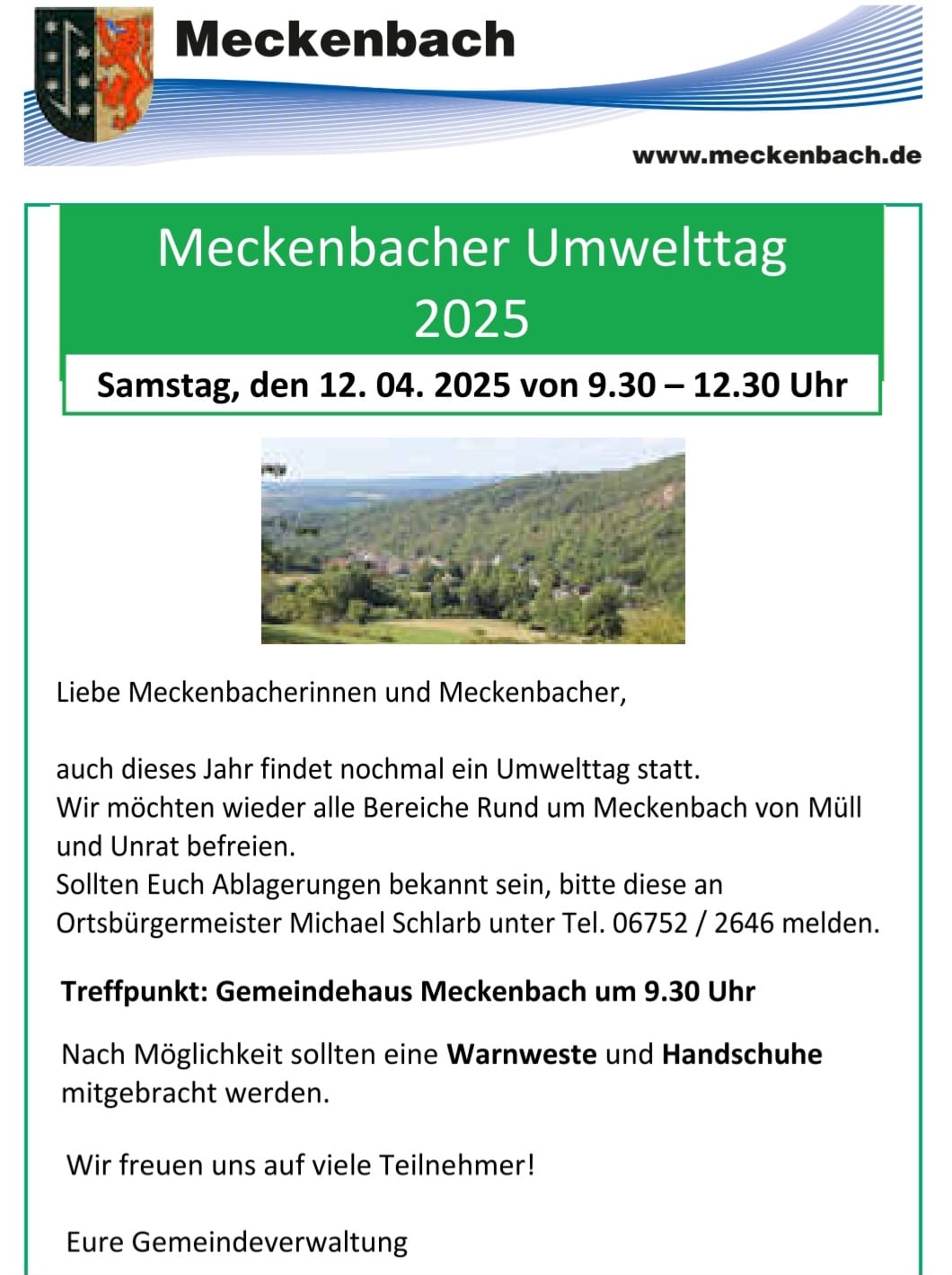 Meckenbach

www.meckenbach.de

Meckenbacher Umwelttag 2025

Samstag, den 12. 04. 2025 von 9.30 – 12.30 Uhr

Liebe Meckenbacherinnen und Meckenbacher,

auch dieses Jahr findet nochmal ein Umwelttag statt.
Wir möchten wieder alle Bereiche Rund um Meckenbach von Müll und Unrat befreien.
Sollten Euch Ablagerungen bekannt sein, bitte diese an Ortsbürgermeister Michael Schlarb unter Tel. 06752 / 2646 melden.

Treffpunkt: Gemeindehaus Meckenbach um 9.30 Uhr

Nach Möglichkeit sollten eine Warnweste und Handschuhe mitgebracht werden.

Wir freuen uns auf viele Teilnehmer!

Eure Gemeindeverwaltung